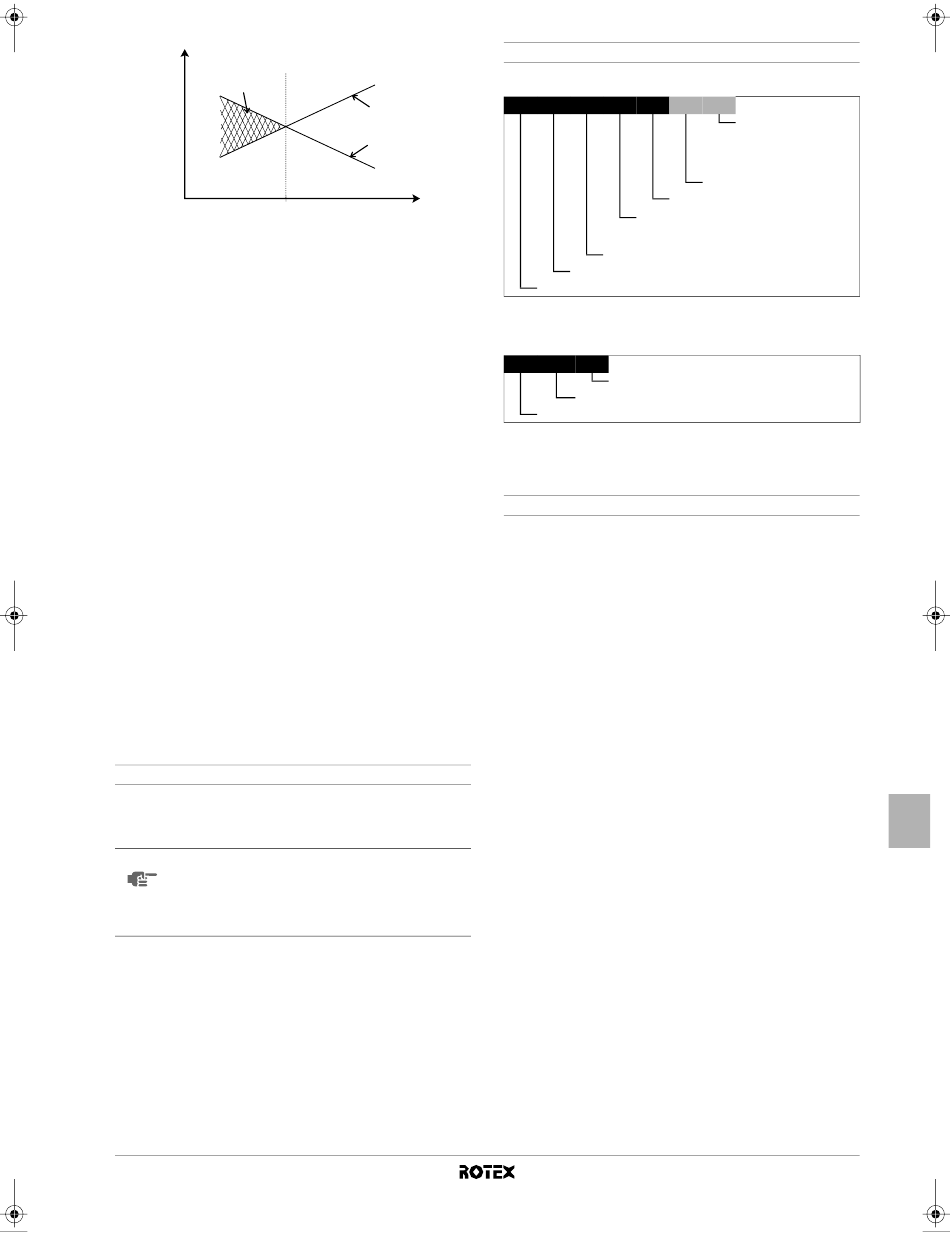 ROTEX